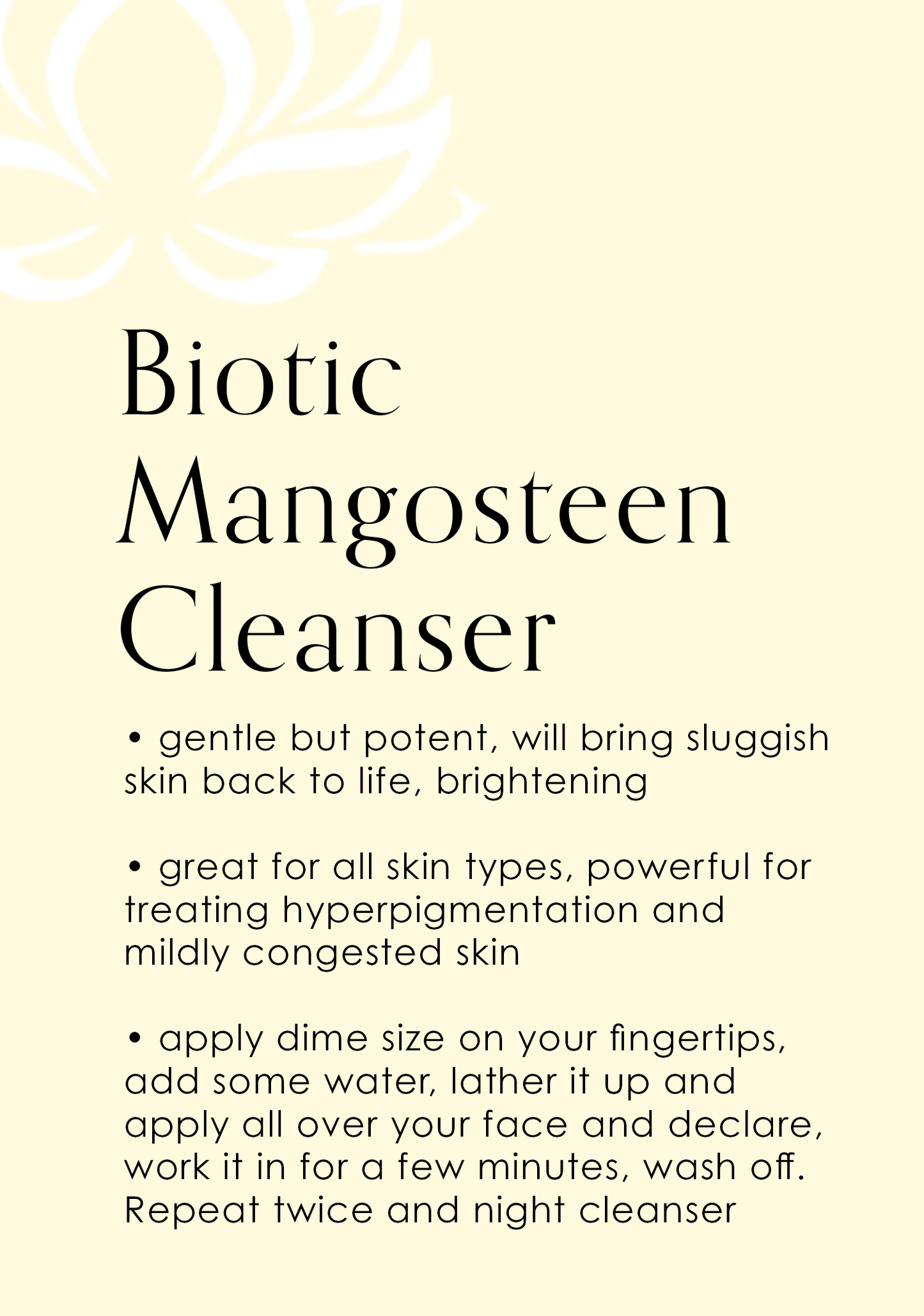 Biotic
Mangosteen
Cleanser

• gentle but potent, will bring sluggish skin back to life, brightening

• great for all skin types, powerful for treating hyperpigmentation and mildly congested skin

• apply dime size on your fingertips, add some water, lather it up and apply all over your face and declare, work it in for a few minutes, wash off. Repeat twice and night cleanser